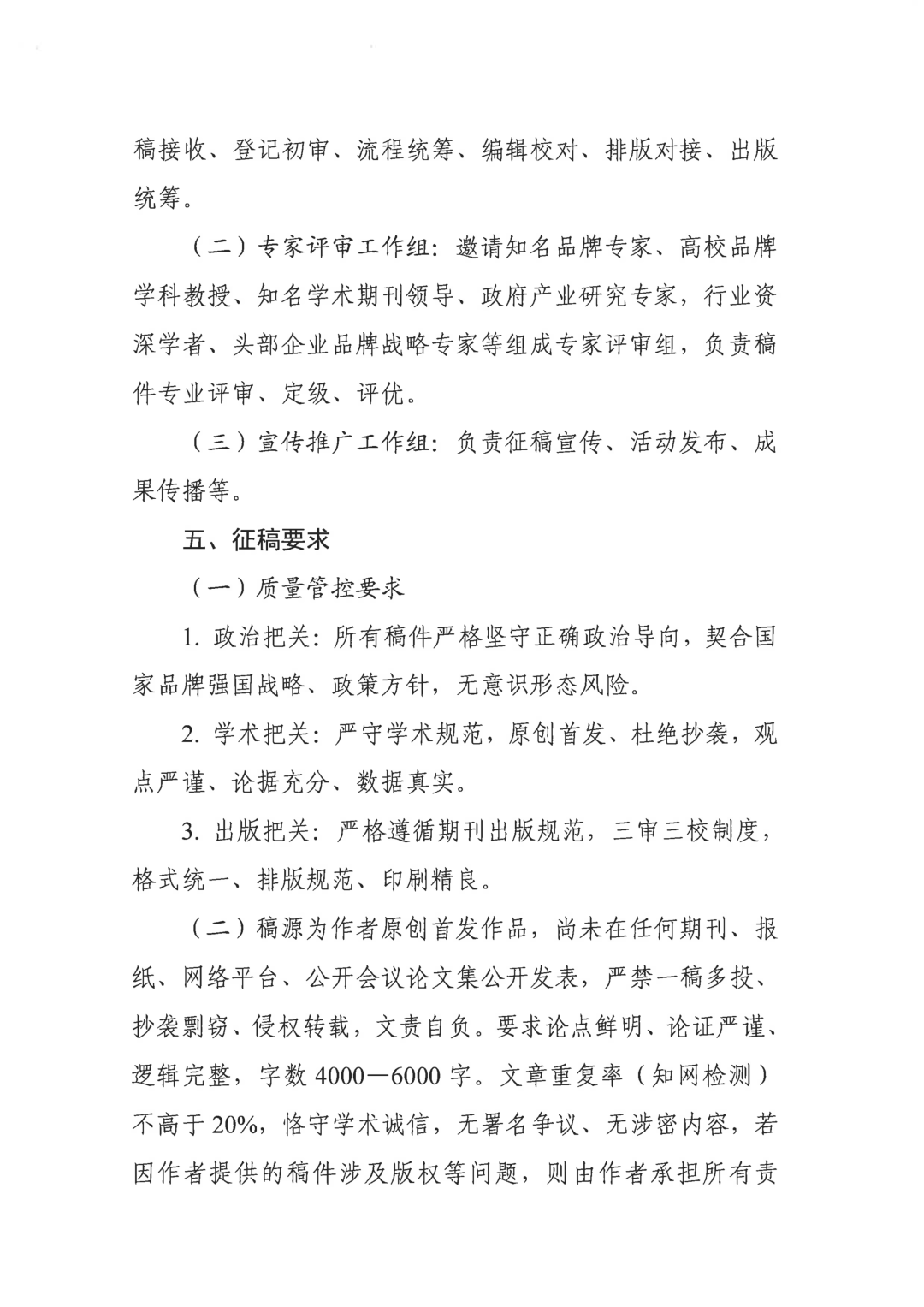 稿接收、登记初审、流程统筹、编辑校对、排版对接、出版统筹。

（二）专家评审工作组：邀请知名品牌专家、高校品牌学科教授、知名学术期刊领导、政府产业研究专家，行业资深学者、头部企业品牌战略专家等组成专家评审组，负责稿件专业评审、定级、评优。

（三）宣传推广工作组：负责征稿宣传、活动发布、成果传播等。

五、征稿要求

（一）质量管控要求

1.政治把关：所有稿件严格坚守正确政治导向，契合国家品牌强国战略、政策方针，无意识形态风险。

2.学术把关：严守学术规范，原创首发、杜绝抄袭，观点严谨、论据充分、数据真实。

3.出版把关：严格遵循期刊出版规范，三审三校制度，格式统一、排版规范、印刷精良。

（二）稿源为作者原创首发作品，尚未在任何期刊、报纸、网络平台、公开会议论文集公开发表，严禁一稿多投、抄袭剽窃、侵权转载，文责自负。要求论点鲜明、论证严谨、逻辑完整，字数4000—6000字。文章重复率（知网检测）不高于20%，恪守学术诚信，无署名争议、无涉密内容，若因作者提供的稿件涉及版权等问题，则由作者承担所有责